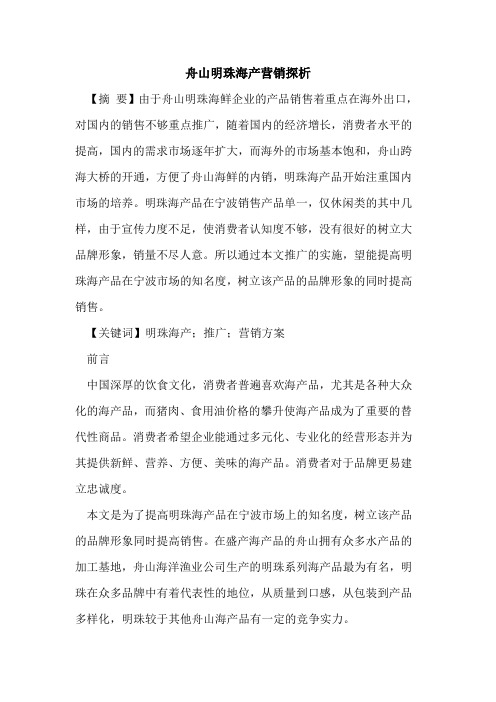 舟山明珠海产营销探析

【摘 要】由于舟山明珠海鲜企业的产品销售着重点在海外出口，对国内的销售不够重点推广，随着国内的经济增长，消费者水平的提高，国内的需求市场逐年扩大，而海外的市场基本饱和，舟山跨海大桥的开通，方便了舟山海鲜的内销，明珠海产品开始注重国内市场的培养。明珠海产品在宁波销售产品单一，仅休闲类的其中几样，由于宣传力度不足，使消费者认知度不够，没有很好的树立大品牌形象，销量不尽人意。所以通过本文推广的实施，望能提高明珠海产品在宁波市场的知名度，树立该产品的品牌形象的同时提高销售。

【关键词】明珠海产；推广；营销方案

前言

中国深厚的饮食文化，消费者普遍喜欢海产品，尤其是各种大众化的海产品，而猪肉、食用油价格的攀升使海产品成为了重要的替代性商品。消费者希望企业能通过多元化、专业化的经营形态并为其提供新鲜、营养、方便、美味的海产品。消费者对于品牌更易建立忠诚度。

本文是为了提高明珠海产品在宁波市场上的知名度，树立该产品的品牌形象同时提高销售。在盛产海产品的舟山拥有众多水产品的加工基地，舟山海洋渔业公司生产的明珠系列海产品最为有名，明珠在众多品牌中有着代表性的地位，从质量到口感，从包装到产品多样化，明珠较于其他舟山海产品有一定的竞争实力。